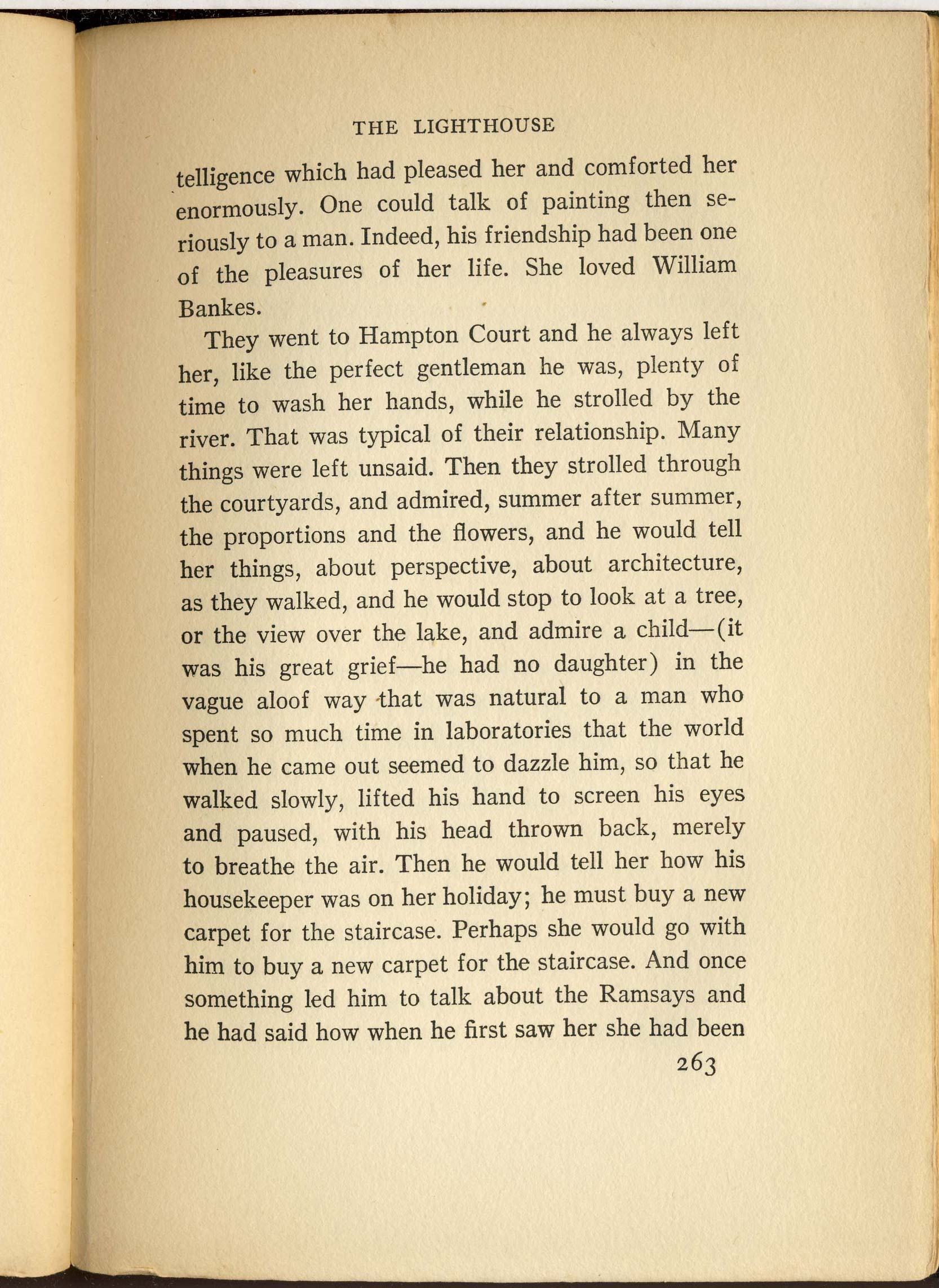 THE LIGHTHOUSE

telligence which had pleased her and comforted her enormously. One could talk of painting then seriously to a man. Indeed, his friendship had been one of the pleasures of her life. She loved William Bankes.

They went to Hampton Court and he always left her, like the perfect gentleman he was, plenty of time to wash her hands, while he strolled by the river. That was typical of their relationship. Many things were left unsaid. Then they strolled through the courtyards, and admired, summer after summer, the proportions and the flowers, and he would tell her things, about perspective, about architecture, as they walked, and he would stop to look at a tree, or the view over the lake, and admire a child—(it was his great grief—he had no daughter) in the vague aloof way that was natural to a man who spent so much time in laboratories that the world when he came out seemed to dazzle him, so that he walked slowly, lifted his hand to screen his eyes and paused, with his head thrown back, merely to breathe the air. Then he would tell her how his housekeeper was on her holiday; he must buy a new carpet for the staircase. Perhaps she would go with him to buy a new carpet for the staircase. And once something led him to talk about the Ramsays and he had said how when he first saw her she had been

263